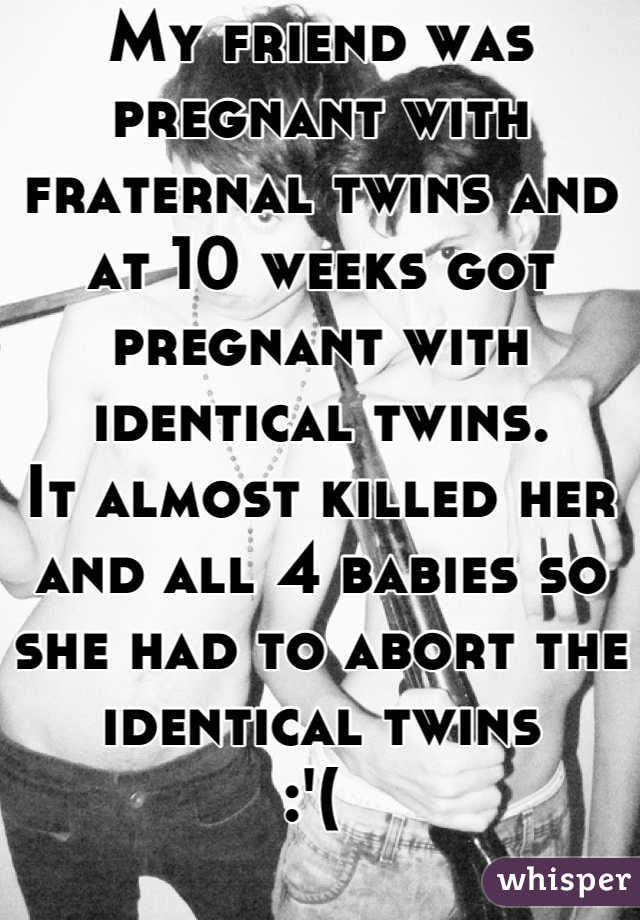 My friend was pregnant with fraternal twins and at 10 weeks got pregnant with identical twins.
It almost killed her and all 4 babies so she had to abort the identical twins
:'(

whisper